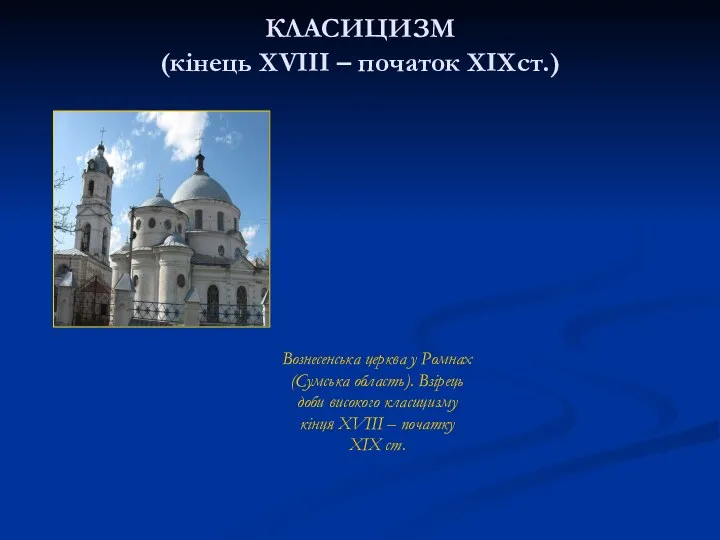 КЛАСИЦИЗМ
(кінець XVIII – початок XIXст.)

Вознесенська церква у Ромнах (Сумська область). Взірець доби високого класицизму кінця XVIII – початку XIX ст.